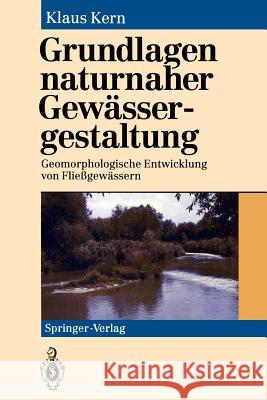 Klaus Kern

Grundlagen naturnaher Gewässergestaltung

Geomorphologische Entwicklung von Fließgewässern

Springer-Verlag

Kraina Książek